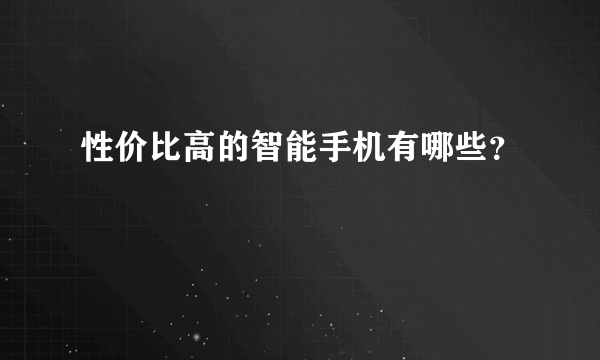 性价比高的智能手机有哪些?